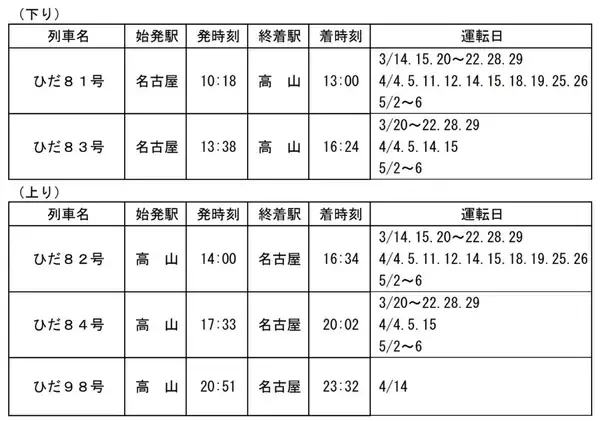 （下り）

| 列車名 | 始発駅 | 発時刻 | 終着駅 | 着時刻 | 運転日 |
|---|---|---|---|---|---|
| ひだ８１号 | 名古屋 | 10:18 | 高　山 | 13:00 | 3/14.15.20～22.28.29 4/4.5.11.12.14.15.18.19.25.26 5/2～6 |
| ひだ８３号 | 名古屋 | 13:38 | 高　山 | 16:24 | 3/20～22.28.29 4/4.5.14.15 5/2～6 |

（上り）

| 列車名 | 始発駅 | 発時刻 | 終着駅 | 着時刻 | 運転日 |
|---|---|---|---|---|---|
| ひだ８２号 | 高　山 | 14:00 | 名古屋 | 16:34 | 3/14.15.20～22.28.29 4/4.5.11.12.14.15.18.19.25.26 5/2～6 |
| ひだ８４号 | 高　山 | 17:33 | 名古屋 | 20:02 | 3/20～22.28.29 4/4.5.15 5/2～6 |
| ひだ９８号 | 高　山 | 20:51 | 名古屋 | 23:32 | 4/14 |